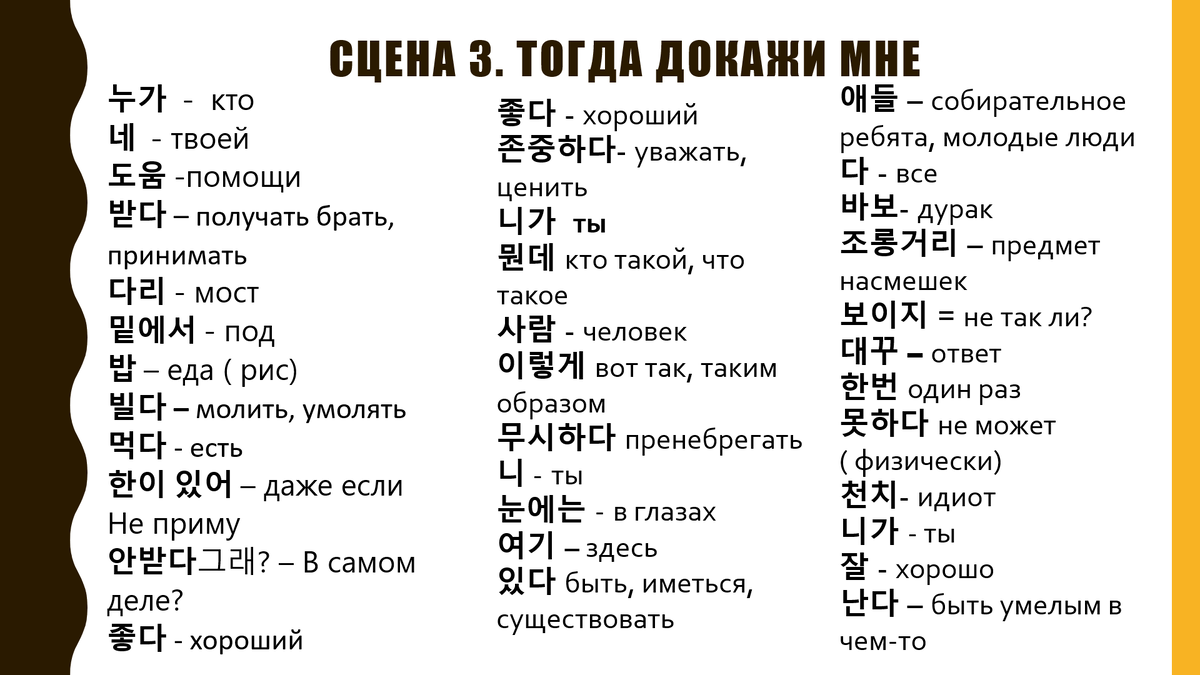 СЦЕНА 3. ТОГДА ДОКАЖИ МНЕ

누가 - кто
네 - твоей
도움 -помощи
받다 – получать брать, принимать
다리 - мост
밑에서 - под
밥 – еда ( рис)
빌다 – молить, умолять
먹다 - есть
한이 있어 – даже если Не приму
안받다그래? – В самом деле?
좋다 - хороший

좋다 - хороший
존중하다- уважать, ценить
니가 ты
뭔데 кто такой, что такое
사람 - человек
이렇게 вот так, таким образом
무시하다 пренебрегать
니 - ты
눈에는 - в глазах
여기 – здесь
있다 быть, иметься, существовать

애들 – собирательное ребята, молодые люди
다 - все
바보- дурак
조롱거리 – предмет насмешек
보이지 = не так ли?
대꾸 – ответ
한번 один раз
못하다 не может ( физически)
천치- идиот
니가 - ты
잘 - хорошо
난다 – быть умелым в чем-то